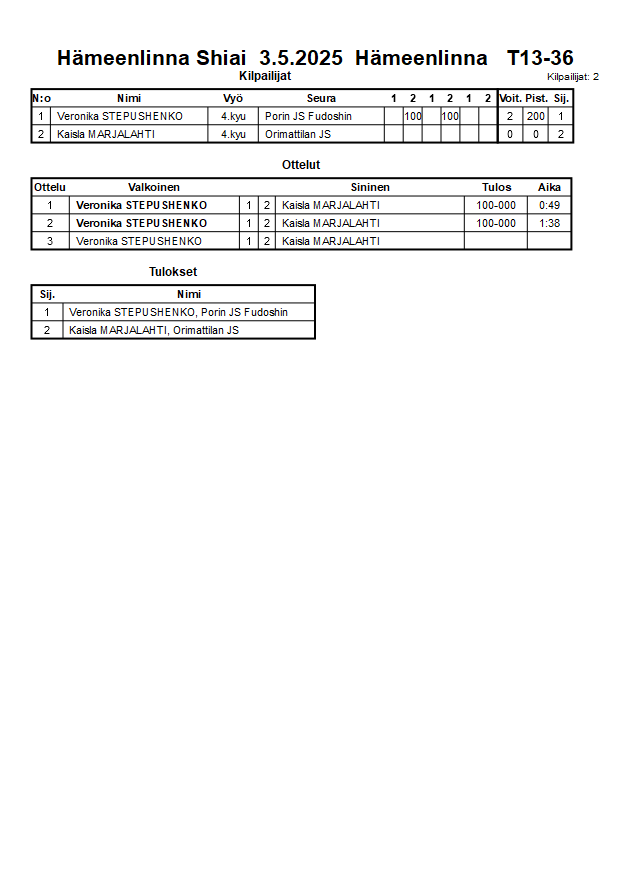 Hämeenlinna Shiai 3.5.2025 Hämeenlinna T13-36

Kilpailijat

Kilpailijat: 2

| N:o | Nimi | Vyö | Seura | 1 | 2 | 1 | 2 | 1 | 2 | Voit. | Pist. | Sij. |
|---|---|---|---|---|---|---|---|---|---|---|---|---|
| 1 | Veronika STEPUSHENKO | 4.kyu | Porin JS Fudoshin | | 100 | | 100 | | | 2 | 200 | 1 |
| 2 | Kaisla MARJALAHTI | 4.kyu | Orimattilan JS | | | | | | | 0 | 0 | 2 |

Ottelut

| Ottelu | Valkoinen | | | Sininen | Tulos | Aika |
|---|---|---|---|---|---|---|
| 1 | Veronika STEPUSHENKO | 1 | 2 | Kaisla MARJALAHTI | 100-000 | 0:49 |
| 2 | Veronika STEPUSHENKO | 1 | 2 | Kaisla MARJALAHTI | 100-000 | 1:38 |
| 3 | Veronika STEPUSHENKO | 1 | 2 | Kaisla MARJALAHTI | | |

Tulokset

| Sij. | Nimi |
|---|---|
| 1 | Veronika STEPUSHENKO, Porin JS Fudoshin |
| 2 | Kaisla MARJALAHTI, Orimattilan JS |